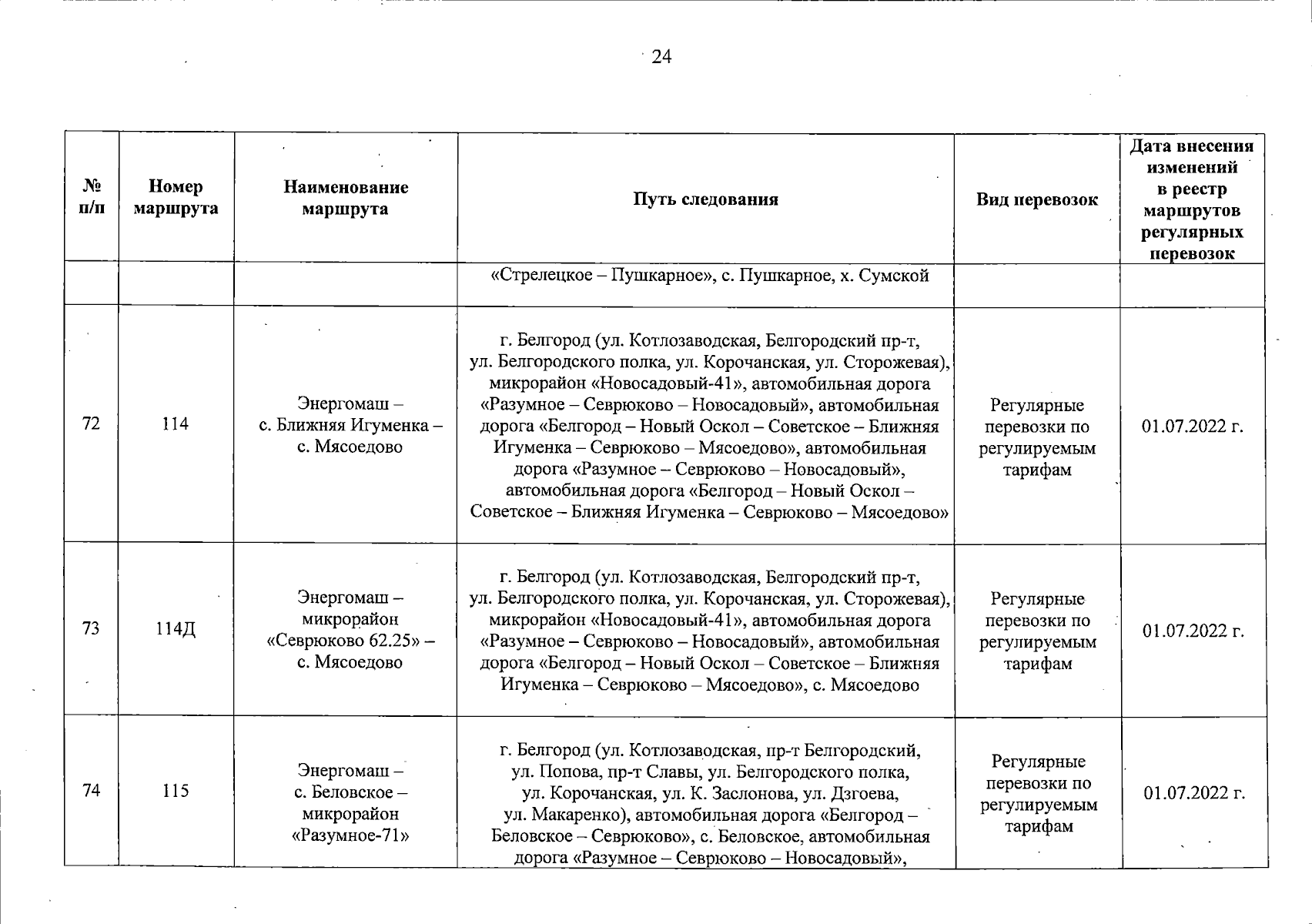 24

| № п/п | Номер маршрута | Наименование маршрута | Путь следования | Вид перевозок | Дата внесения изменений в реестр маршрутов регулярных перевозок |
|---|---|---|---|---|---|
| | | | «Стрелецкое – Пушкарное», с. Пушкарное, х. Сумской | | |
| 72 | 114 | Энергомаш – с. Ближняя Игуменка – с. Мясоедово | г. Белгород (ул. Котлозаводская, Белгородский пр-т, ул. Белгородского полка, ул. Корочанская, ул. Сторожевая), микрорайон «Новосадовый-41», автомобильная дорога «Разумное – Севрюково – Новосадовый», автомобильная дорога «Белгород – Новый Оскол – Советское – Ближняя Игуменка – Севрюково – Мясоедово», автомобильная дорога «Разумное – Севрюково – Новосадовый», автомобильная дорога «Белгород – Новый Оскол – Советское – Ближняя Игуменка – Севрюково – Мясоедово» | Регулярные перевозки по регулируемым тарифам | 01.07.2022 г. |
| 73 | 114Д | Энергомаш – микрорайон «Севрюково 62.25» – с. Мясоедово | г. Белгород (ул. Котлозаводская, Белгородский пр-т, ул. Белгородского полка, ул. Корочанская, ул. Сторожевая), микрорайон «Новосадовый-41», автомобильная дорога «Разумное – Севрюково – Новосадовый», автомобильная дорога «Белгород – Новый Оскол – Советское – Ближняя Игуменка – Севрюково – Мясоедово», с. Мясоедово | Регулярные перевозки по регулируемым тарифам | 01.07.2022 г. |
| 74 | 115 | Энергомаш – с. Беловское – микрорайон «Разумное-71» | г. Белгород (ул. Котлозаводская, пр-т Белгородский, ул. Попова, пр-т Славы, ул. Белгородского полка, ул. Корочанская, ул. К. Заслонова, ул. Дзгоева, ул. Макаренко), автомобильная дорога «Белгород – Беловское – Севрюково», с. Беловское, автомобильная дорога «Разумное – Севрюково – Новосадовый», | Регулярные перевозки по регулируемым тарифам | 01.07.2022 г. |